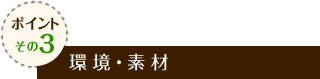 ポイント
その3

環境・素材